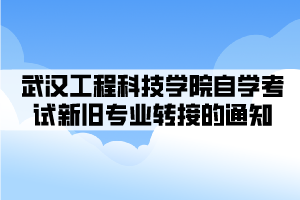 武汉工程科技学院自学考试新旧专业转接的通知